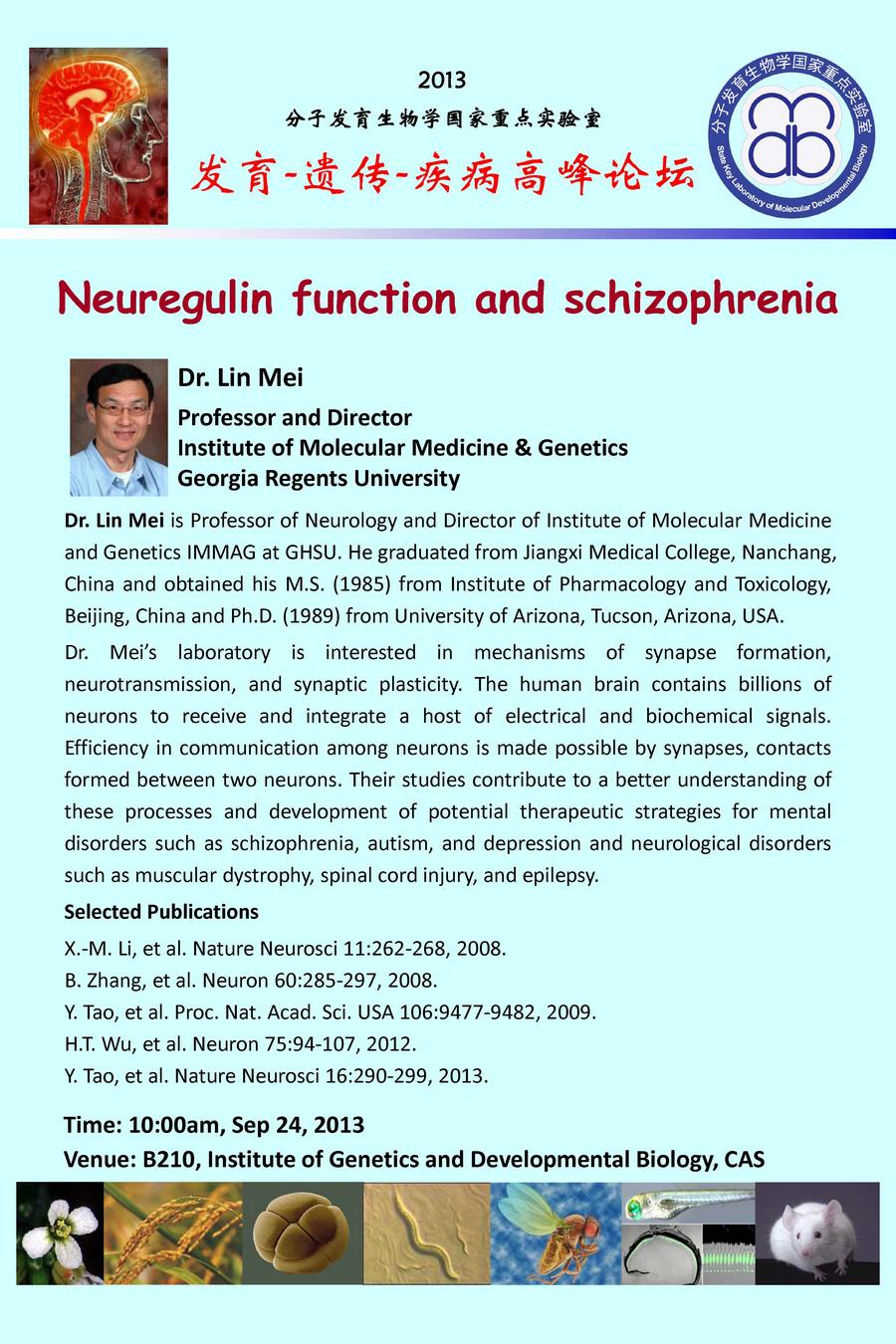 2013

分子发育生物学国家重点实验室

发育-遗传-疾病高峰论坛

分子发育生物学国家重点实验室

State Key Laboratory of Molecular Developmental Biology

Neuregulin function and schizophrenia

Dr. Lin Mei

Professor and Director
Institute of Molecular Medicine & Genetics
Georgia Regents University

Dr. Lin Mei is Professor of Neurology and Director of Institute of Molecular Medicine and Genetics IMMAG at GHSU. He graduated from Jiangxi Medical College, Nanchang, China and obtained his M.S. (1985) from Institute of Pharmacology and Toxicology, Beijing, China and Ph.D. (1989) from University of Arizona, Tucson, Arizona, USA.

Dr. Mei's laboratory is interested in mechanisms of synapse formation, neurotransmission, and synaptic plasticity. The human brain contains billions of neurons to receive and integrate a host of electrical and biochemical signals. Efficiency in communication among neurons is made possible by synapses, contacts formed between two neurons. Their studies contribute to a better understanding of these processes and development of potential therapeutic strategies for mental disorders such as schizophrenia, autism, and depression and neurological disorders such as muscular dystrophy, spinal cord injury, and epilepsy.

Selected Publications

X.-M. Li, et al. Nature Neurosci 11:262-268, 2008.
B. Zhang, et al. Neuron 60:285-297, 2008.
Y. Tao, et al. Proc. Nat. Acad. Sci. USA 106:9477-9482, 2009.
H.T. Wu, et al. Neuron 75:94-107, 2012.
Y. Tao, et al. Nature Neurosci 16:290-299, 2013.

Time: 10:00am, Sep 24, 2013
Venue: B210, Institute of Genetics and Developmental Biology, CAS